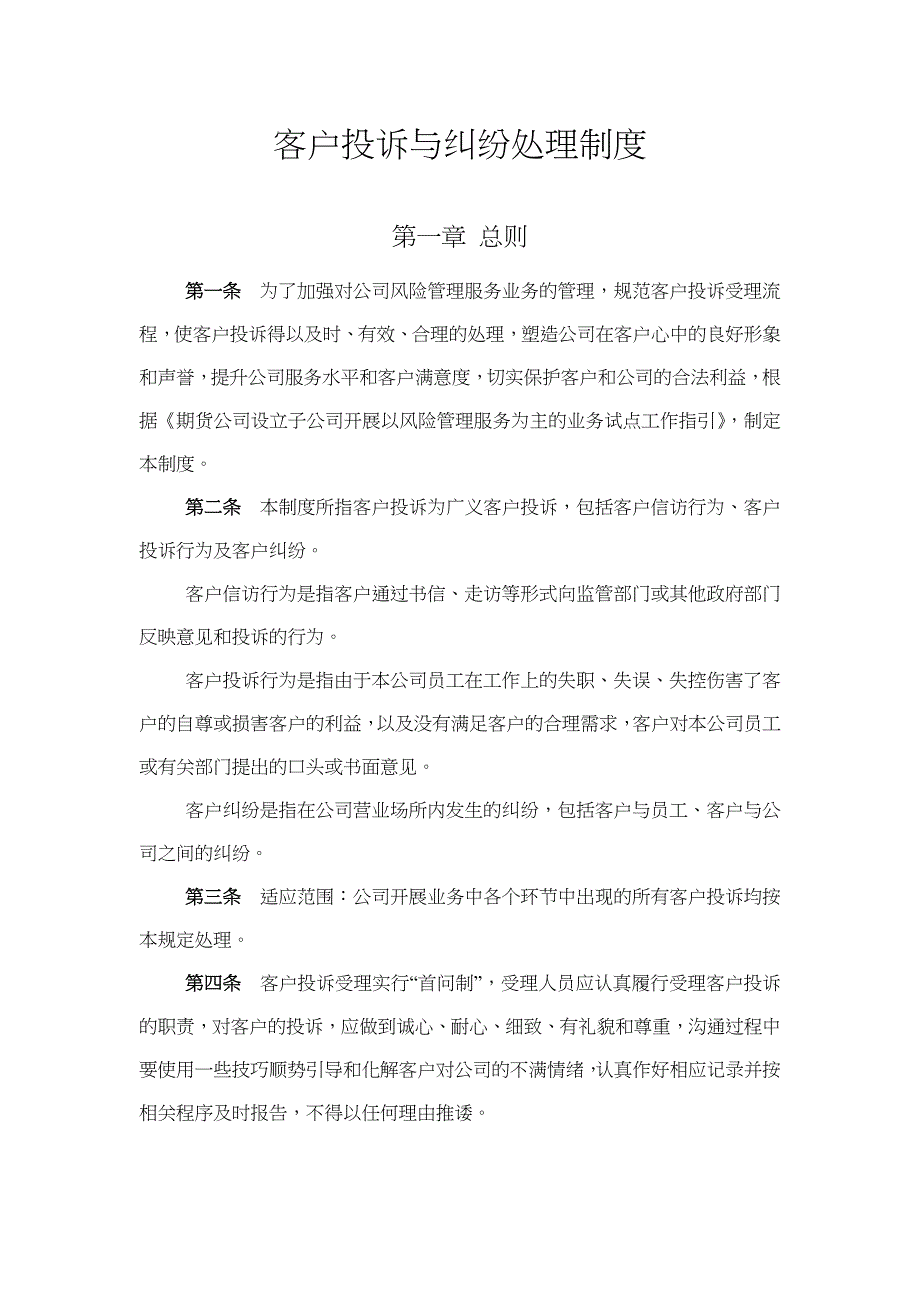 客户投诉与纠纷处理制度

第一章 总则

第一条 为了加强对公司风险管理服务业务的管理，规范客户投诉受理流程，使客户投诉得以及时、有效、合理的处理，塑造公司在客户心中的良好形象和声誉，提升公司服务水平和客户满意度，切实保护客户和公司的合法利益，根据《期货公司设立子公司开展以风险管理服务为主的业务试点工作指引》，制定本制度。

第二条 本制度所指客户投诉为广义客户投诉，包括客户信访行为、客户投诉行为及客户纠纷。

客户信访行为是指客户通过书信、走访等形式向监管部门或其他政府部门反映意见和投诉的行为。

客户投诉行为是指由于本公司员工在工作上的失职、失误、失控伤害了客户的自尊或损害客户的利益，以及没有满足客户的合理需求，客户对本公司员工或有关部门提出的口头或书面意见。

客户纠纷是指在公司营业场所内发生的纠纷，包括客户与员工、客户与公司之间的纠纷。

第三条 适应范围：公司开展业务中各个环节中出现的所有客户投诉均按本规定处理。

第四条 客户投诉受理实行“首问制”，受理人员应认真履行受理客户投诉的职责，对客户的投诉，应做到诚心、耐心、细致、有礼貌和尊重，沟通过程中要使用一些技巧顺势引导和化解客户对公司的不满情绪，认真作好相应记录并按相关程序及时报告，不得以任何理由推诿。